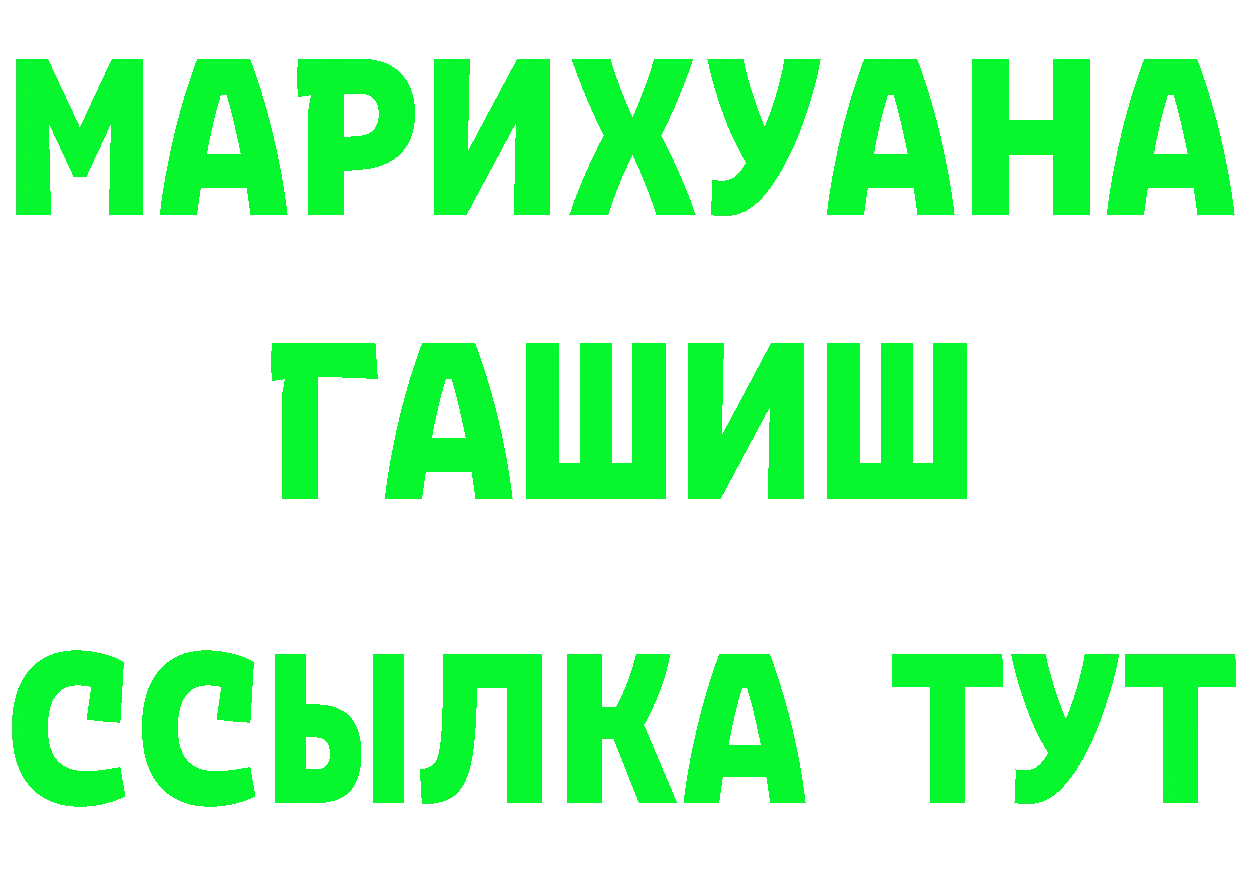 МАРИХУАНА
ГАШИШ
ССЫЛКА ТУТ